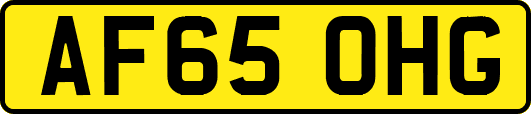 AF65 OHG